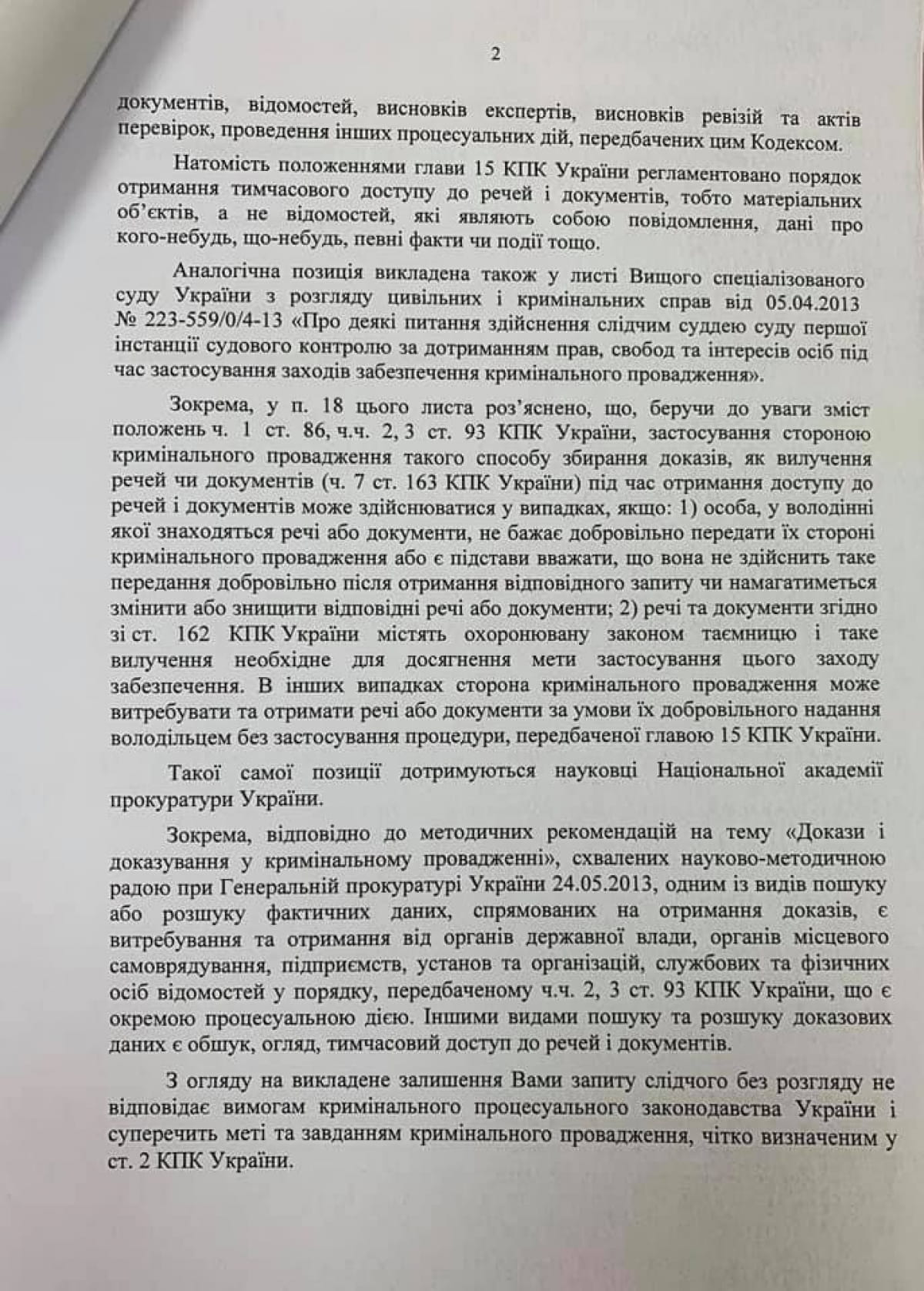 2

документів, відомостей, висновків експертів, висновків ревізій та актів перевірок, проведення інших процесуальних дій, передбачених цим Кодексом.

Натомість положеннями глави 15 КПК України регламентовано порядок отримання тимчасового доступу до речей і документів, тобто матеріальних об'єктів, а не відомостей, які являють собою повідомлення, дані про кого-небудь, що-небудь, певні факти чи події тощо.

Аналогічна позиція викладена також у листі Вищого спеціалізованого суду України з розгляду цивільних і кримінальних справ від 05.04.2013 № 223-559/0/4-13 «Про деякі питання здійснення слідчим суддею суду першої інстанції судового контролю за дотриманням прав, свобод та інтересів осіб під час застосування заходів забезпечення кримінального провадження».

Зокрема, у п. 18 цього листа роз'яснено, що, беручи до уваги зміст положень ч. 1 ст. 86, ч.ч. 2, 3 ст. 93 КПК України, застосування стороною кримінального провадження такого способу збирання доказів, як вилучення речей чи документів (ч. 7 ст. 163 КПК України) під час отримання доступу до речей і документів може здійснюватися у випадках, якщо: 1) особа, у володінні якої знаходяться речі або документи, не бажає добровільно передати їх стороні кримінального провадження або є підстави вважати, що вона не здійснить таке передання добровільно після отримання відповідного запиту чи намагатиметься змінити або знищити відповідні речі або документи; 2) речі та документи згідно зі ст. 162 КПК України містять охоронювану законом таємницю і таке вилучення необхідне для досягнення мети застосування цього заходу забезпечення. В інших випадках сторона кримінального провадження може витребувати та отримати речі або документи за умови їх добровільного надання володільцем без застосування процедури, передбаченої главою 15 КПК України.

Такої самої позиції дотримуються науковці Національної академії прокуратури України.

Зокрема, відповідно до методичних рекомендацій на тему «Докази і доказування у кримінальному провадженні», схвалених науково-методичною радою при Генеральній прокуратурі України 24.05.2013, одним із видів пошуку або розшуку фактичних даних, спрямованих на отримання доказів, є витребування та отримання від органів державної влади, органів місцевого самоврядування, підприємств, установ та організацій, службових та фізичних осіб відомостей у порядку, передбаченому ч.ч. 2, 3 ст. 93 КПК України, що є окремою процесуальною дією. Іншими видами пошуку та розшуку доказових даних є обшук, огляд, тимчасовий доступ до речей і документів.

З огляду на викладене залишення Вами запиту слідчого без розгляду не відповідає вимогам кримінального процесуального законодавства України і суперечить меті та завданням кримінального провадження, чітко визначеним у ст. 2 КПК України.